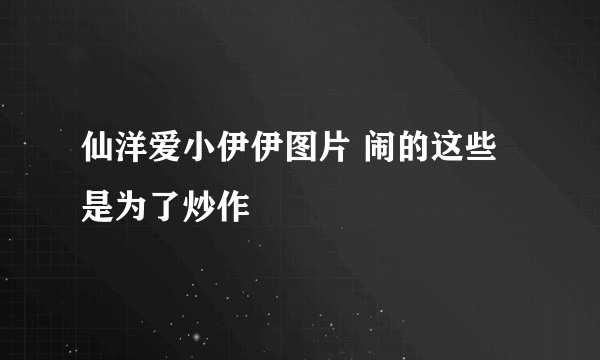 仙洋爱小伊伊图片 闹的这些是为了炒作